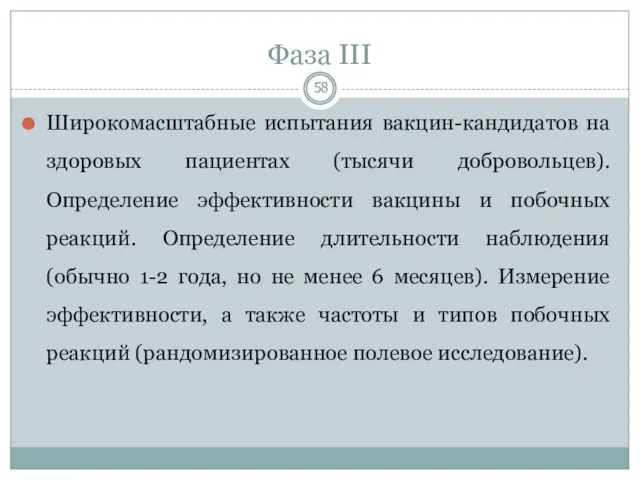 Фаза III

58

Широкомасштабные испытания вакцин-кандидатов на здоровых пациентах (тысячи добровольцев). Определение эффективности вакцины и побочных реакций. Определение длительности наблюдения (обычно 1-2 года, но не менее 6 месяцев). Измерение эффективности, а также частоты и типов побочных реакций (рандомизированное полевое исследование).